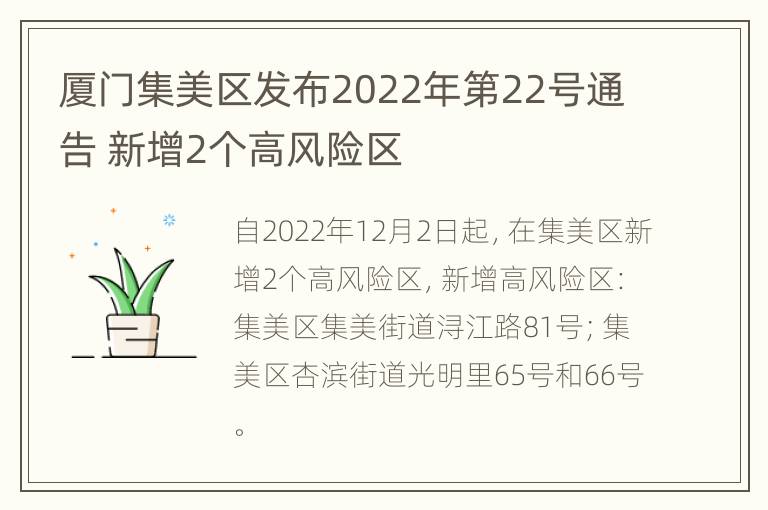 厦门集美区发布2022年第22号通告 新增2个高风险区

自2022年12月2日起, 在集美区新增2个高风险区, 新增高风险区: 集美区集美街道浔江路81号; 集美区杏滨街道光明里65号和66号。